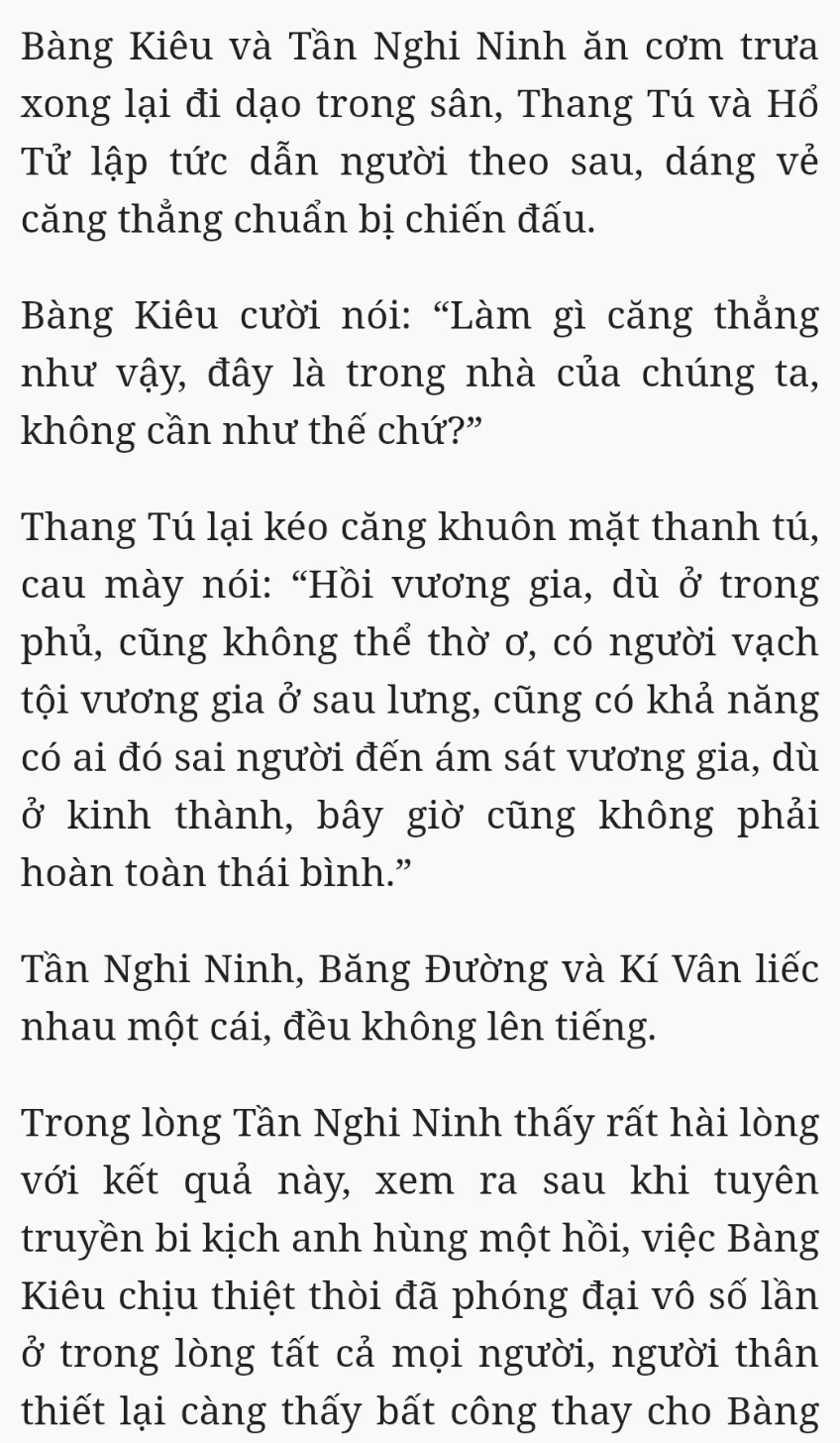 Bàng Kiêu và Tần Nghi Ninh ăn cơm trưa xong lại đi dạo trong sân, Thang Tú và Hổ Tử lập tức dẫn người theo sau, dáng vẻ căng thẳng chuẩn bị chiến đấu.

Bàng Kiêu cười nói: “Làm gì căng thẳng như vậy, đây là trong nhà của chúng ta, không cần như thế chứ?”

Thang Tú lại kéo căng khuôn mặt thanh tú, cau mày nói: “Hồi vương gia, dù ở trong phủ, cũng không thể thờ ơ, có người vạch tội vương gia ở sau lưng, cũng có khả năng có ai đó sai người đến ám sát vương gia, dù ở kinh thành, bây giờ cũng không phải hoàn toàn thái bình.”

Tần Nghi Ninh, Băng Đường và Kí Vân liếc nhau một cái, đều không lên tiếng.

Trong lòng Tần Nghi Ninh thấy rất hài lòng với kết quả này, xem ra sau khi tuyên truyền bi kịch anh hùng một hồi, việc Bàng Kiêu chịu thiệt thòi đã phóng đại vô số lần ở trong lòng tất cả mọi người, người thân thiết lại càng thấy bất công thay cho Bàng